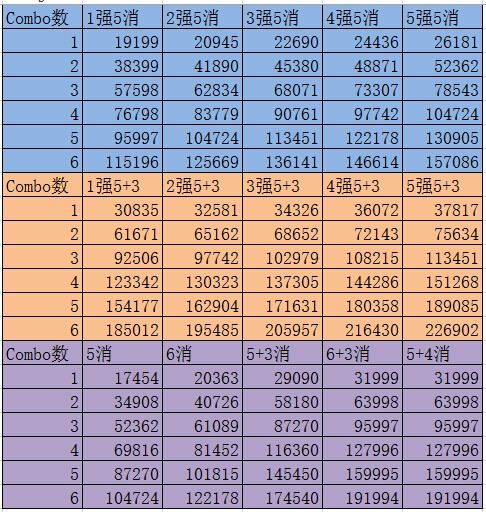 | Combo数 | 1强5消 | 2强5消 | 3强5消 | 4强5消 | 5强5消 |
|---|---|---|---|---|---|
| 1 | 19199 | 20945 | 22690 | 24436 | 26181 |
| 2 | 38399 | 41890 | 45380 | 48871 | 52362 |
| 3 | 57598 | 62834 | 68071 | 73307 | 78543 |
| 4 | 76798 | 83779 | 90761 | 97742 | 104724 |
| 5 | 95997 | 104724 | 113451 | 122178 | 130905 |
| 6 | 115196 | 125669 | 136141 | 146614 | 157086 |
| Combo数 | 1强5+3 | 2强5+3 | 3强5+3 | 4强5+3 | 5强5+3 |
| 1 | 30835 | 32581 | 34326 | 36072 | 37817 |
| 2 | 61671 | 65162 | 68652 | 72143 | 75634 |
| 3 | 92506 | 97742 | 102979 | 108215 | 113451 |
| 4 | 123342 | 130323 | 137305 | 144286 | 151268 |
| 5 | 154177 | 162904 | 171631 | 180358 | 189085 |
| 6 | 185012 | 195485 | 205957 | 216430 | 226902 |
| Combo数 | 5消 | 6消 | 5+3消 | 6+3消 | 5+4消 |
| 1 | 17454 | 20363 | 29090 | 31999 | 31999 |
| 2 | 34908 | 40726 | 58180 | 63998 | 63998 |
| 3 | 52362 | 61089 | 87270 | 95997 | 95997 |
| 4 | 69816 | 81452 | 116360 | 127996 | 127996 |
| 5 | 87270 | 101815 | 145450 | 159995 | 159995 |
| 6 | 104724 | 122178 | 174540 | 191994 | 191994 |